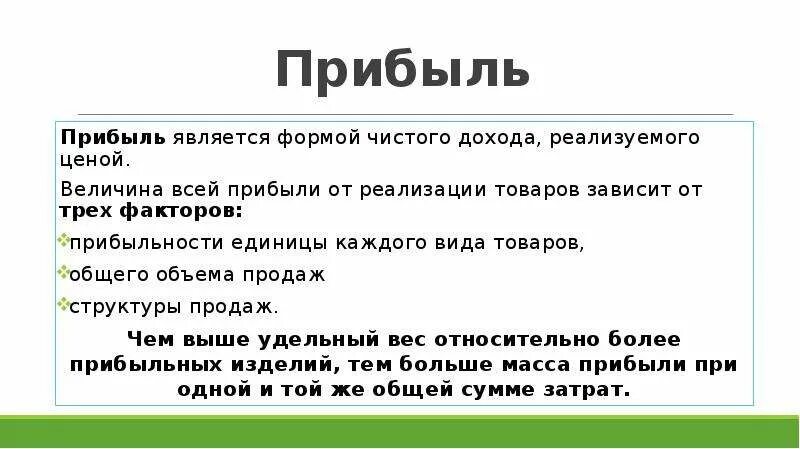 Прибыль

Прибыль является формой чистого дохода, реализуемого ценой.

Величина всей прибыли от реализации товаров зависит от трех факторов:

прибыльности единицы каждого вида товаров,

общего объема продаж

структуры продаж.

Чем выше удельный вес относительно более прибыльных изделий, тем больше масса прибыли при одной и той же общей сумме затрат.